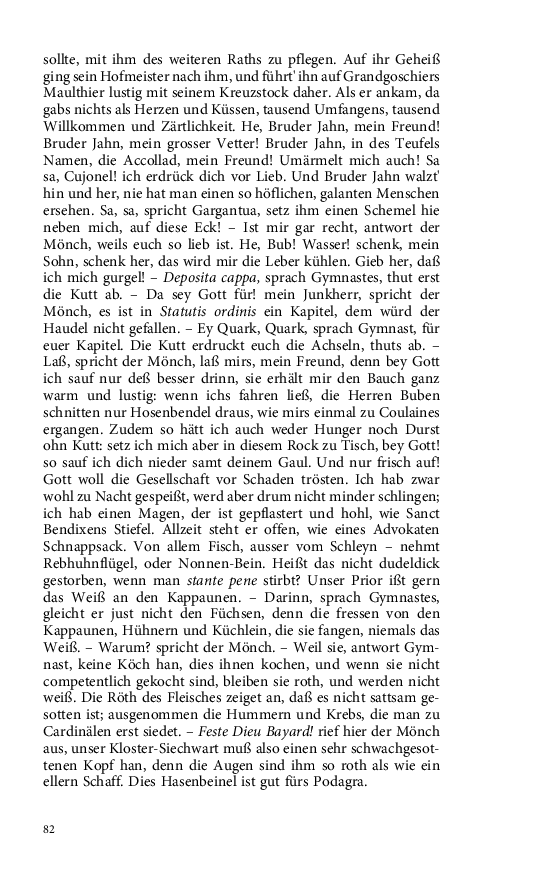 sollte, mit ihm des weiteren Raths zu pflegen. Auf ihr Geheiß ging sein Hofmeister nach ihm, und führt' ihn auf Grandgoschiers Maulthier lustig mit seinem Kreuzstock daher. Als er ankam, da gabs nichts als Herzen und Küssen, tausend Umfangens, tausend Willkommen und Zärtlichkeit. He, Bruder Jahn, mein Freund! Bruder Jahn, mein grosser Vetter! Bruder Jahn, in des Teufels Namen, die Accollad, mein Freund! Umärmelt mich auch! Sa sa, Cujonel! ich erdrück dich vor Lieb. Und Bruder Jahn walzt' hin und her, nie hat man einen so höflichen, galanten Menschen ersehen. Sa, sa, spricht Gargantua, setz ihm einen Schemel hie neben mich, auf diese Eck! – Ist mir gar recht, antwort der Mönch, weils euch so lieb ist. He, Bub! Wasser! schenk, mein Sohn, schenk her, das wird mir die Leber kühlen. Gieb her, daß ich mich gurgel! – Deposita cappa, sprach Gymnastes, thut erst die Kutt ab. – Da sey Gott für! mein Junkherr, spricht der Mönch, es ist in Statutis ordinis ein Kapitel, dem würd der Haudel nicht gefallen. – Ey Quark, Quark, sprach Gymnast, für euer Kapitel. Die Kutt erdruckt euch die Achseln, thuts ab. – Laß, spricht der Mönch, laß mirs, mein Freund, denn bey Gott ich sauf nur deß besser drinn, sie erhält mir den Bauch ganz warm und lustig: wenn ichs fahren ließ, die Herren Buben schnitten nur Hosenbendel draus, wie mirs einmal zu Coulaines ergangen. Zudem so hätt ich auch weder Hunger noch Durst ohn Kutt: setz ich mich aber in diesem Rock zu Tisch, bey Gott! so sauf ich dich nieder samt deinem Gaul. Und nur frisch auf! Gott woll die Gesellschaft vor Schaden trösten. Ich hab zwar wohl zu Nacht gespeißt, werd aber drum nicht minder schlingen; ich hab einen Magen, der ist gepflastert und hohl, wie Sanct Bendixens Stiefel. Allzeit steht er offen, wie eines Advokaten Schnappsack. Von allem Fisch, ausser vom Schleyn – nehmt Rebhuhnflügel, oder Nonnen-Bein. Heißt das nicht dudeldick gestorben, wenn man stante pene stirbt? Unser Prior ißt gern das Weiß an den Kappaunen. – Darinn, sprach Gymnastes, gleicht er just nicht den Füchsen, denn die fressen von den Kappaunen, Hühnern und Küchlein, die sie fangen, niemals das Weiß. – Warum? spricht der Mönch. – Weil sie, antwort Gymnast, keine Köch han, dies ihnen kochen, und wenn sie nicht competentlich gekocht sind, bleiben sie roth, und werden nicht weiß. Die Röth des Fleisches zeiget an, daß es nicht sattsam gesotten ist; ausgenommen die Hummern und Krebs, die man zu Cardinälen erst siedet. – Feste Dieu Bayard! rief hier der Mönch aus, unser Kloster-Siechwart muß also einen sehr schwachgesottenen Kopf han, denn die Augen sind ihm so roth als wie ein ellern Schaff. Dies Hasenbeinel ist gut fürs Podagra.

82